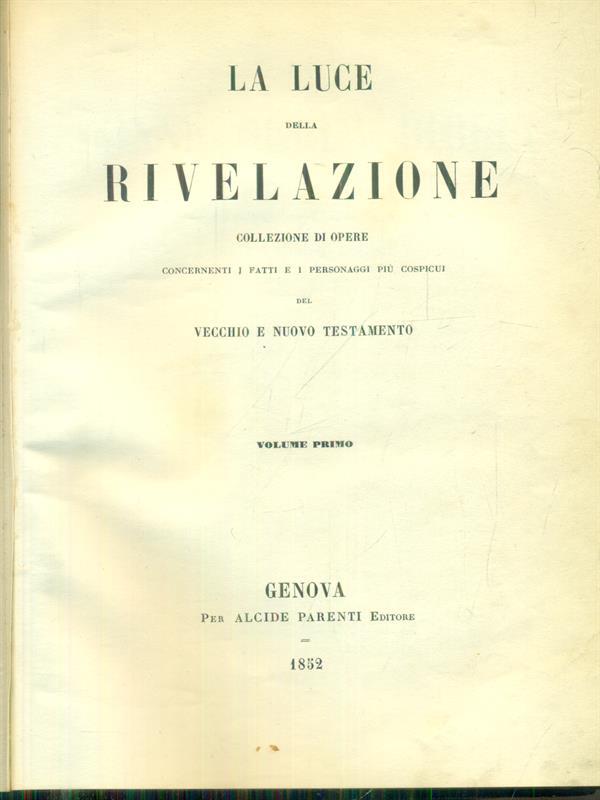 LA LUCE

DELLA

RIVELAZIONE

COLLEZIONE DI OPERE

CONCERNENTI I FATTI E I PERSONAGGI PIÙ COSPICUI

DEL

VECCHIO E NUOVO TESTAMENTO

VOLUME PRIMO

GENOVA

PER ALCIDE PARENTI EDITORE

1852